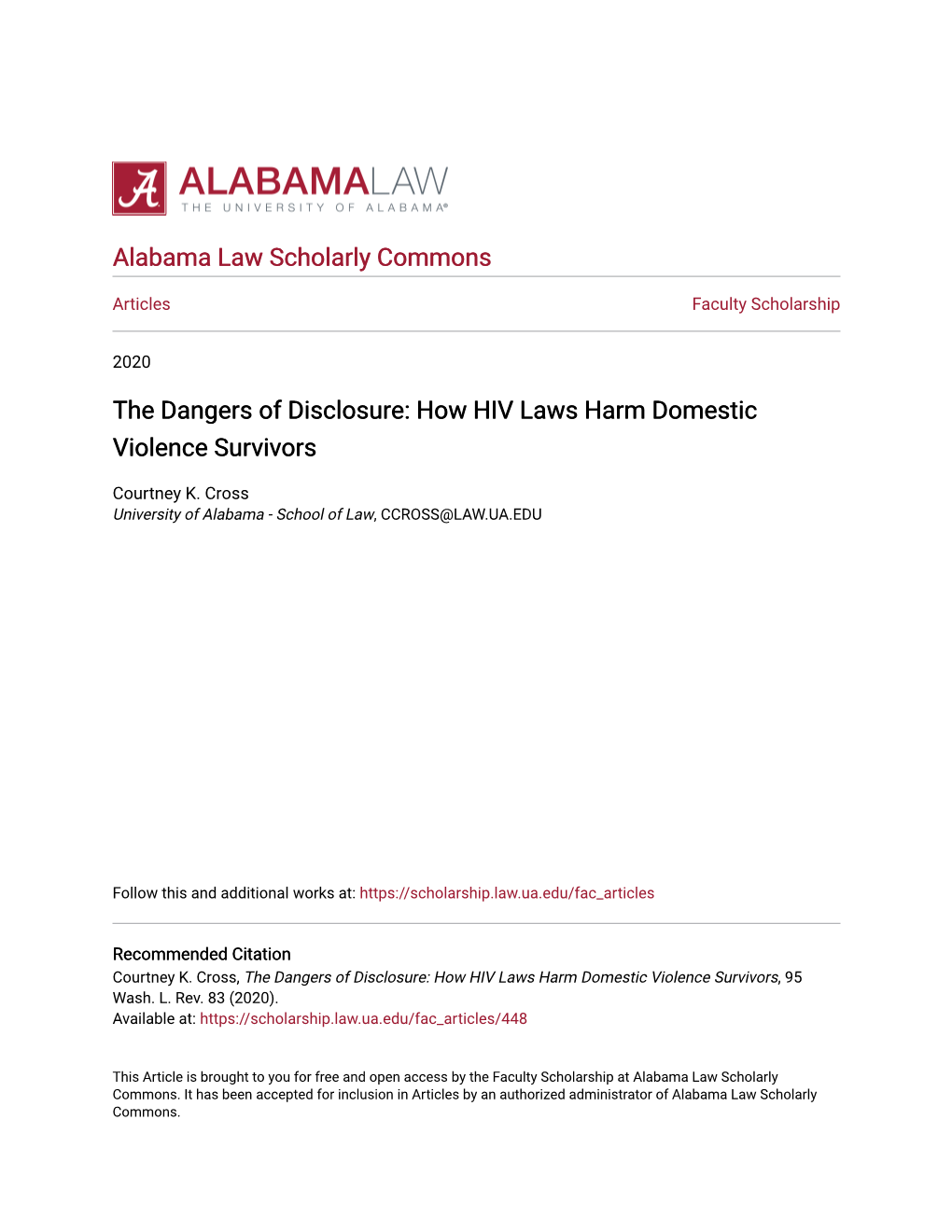 A ALABAMALAW
THE UNIVERSITY OF ALABAMA®

Alabama Law Scholarly Commons

Articles

Faculty Scholarship

2020

The Dangers of Disclosure: How HIV Laws Harm Domestic Violence Survivors

Courtney K. Cross
University of Alabama - School of Law, CCROSS@LAW.UA.EDU

Follow this and additional works at: https://scholarship.law.ua.edu/fac_articles

Recommended Citation
Courtney K. Cross, The Dangers of Disclosure: How HIV Laws Harm Domestic Violence Survivors, 95 Wash. L. Rev. 83 (2020).
Available at: https://scholarship.law.ua.edu/fac_articles/448

This Article is brought to you for free and open access by the Faculty Scholarship at Alabama Law Scholarly Commons. It has been accepted for inclusion in Articles by an authorized administrator of Alabama Law Scholarly Commons.